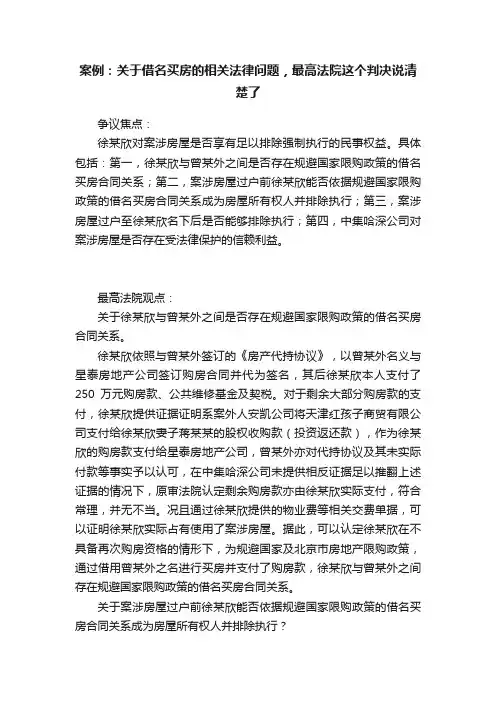 案例：关于借名买房的相关法律问题，最高法院这个判决说清楚了

争议焦点：

徐某欣对案涉房屋是否享有足以排除强制执行的民事权益。具体包括：第一，徐某欣与曾某外之间是否存在规避国家限购政策的借名买房合同关系；第二，案涉房屋过户前徐某欣能否依据规避国家限购政策的借名买房合同关系成为房屋所有权人并排除执行；第三，案涉房屋过户至徐某欣名下后是否能够排除执行；第四，中集哈深公司对案涉房屋是否存在受法律保护的信赖利益。

最高法院观点：

关于徐某欣与曾某外之间是否存在规避国家限购政策的借名买房合同关系。

徐某欣依照与曾某外签订的《房产代持协议》，以曾某外名义与星泰房地产公司签订购房合同并代为签名，其后徐某欣本人支付了250 万元购房款、公共维修基金及契税。对于剩余大部分购房款的支付，徐某欣提供证据证明系案外人安凯公司将天津红孩子商贸有限公司支付给徐某欣妻子蒋某某的股权收购款（投资返还款），作为徐某欣的购房款支付给星泰房地产公司，曾某外亦对代持协议及其未实际付款等事实予以认可，在中集哈深公司未提供相反证据足以推翻上述证据的情况下，原审法院认定剩余购房款亦由徐某欣实际支付，符合常理，并无不当。况且通过徐某欣提供的物业费等相关交费单据，可以证明徐某欣实际占有使用了案涉房屋。据此，可以认定徐某欣在不具备再次购房资格的情形下，为规避国家及北京市房地产限购政策，通过借用曾某外之名进行买房并支付了购房款，徐某欣与曾某外之间存在规避国家限购政策的借名买房合同关系。

关于案涉房屋过户前徐某欣能否依据规避国家限购政策的借名买房合同关系成为房屋所有权人并排除执行？